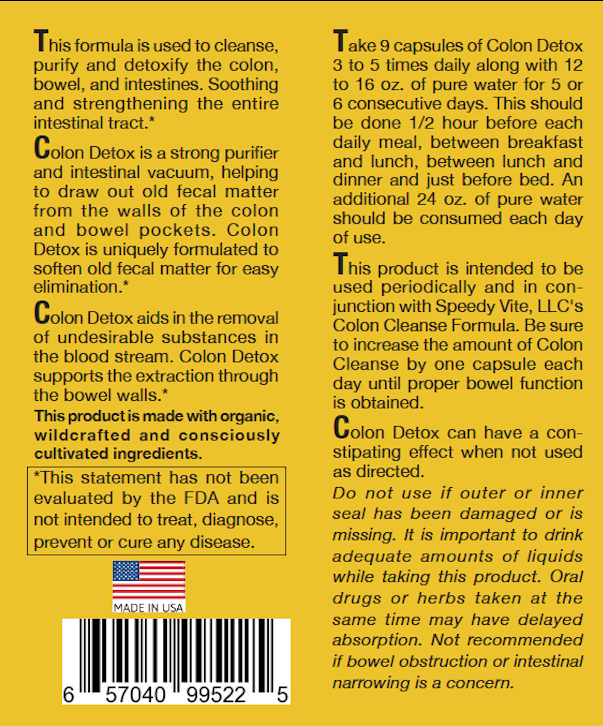 This formula is used to cleanse, purify and detoxify the colon, bowel, and intestines. Soothing and strengthening the entire intestinal tract.*

Colon Detox is a strong purifier and intestinal vacuum, helping to draw out old fecal matter from the walls of the colon and bowel pockets. Colon Detox is uniquely formulated to soften old fecal matter for easy elimination.*

Colon Detox aids in the removal of undesirable substances in the blood stream. Colon Detox supports the extraction through the bowel walls.*

This product is made with organic, wildcrafted and consciously cultivated ingredients.

*This statement has not been evaluated by the FDA and is not intended to treat, diagnose, prevent or cure any disease.

MADE IN USA

6 57040 99522 5

Take 9 capsules of Colon Detox 3 to 5 times daily along with 12 to 16 oz. of pure water for 5 or 6 consecutive days. This should be done 1/2 hour before each daily meal, between breakfast and lunch, between lunch and dinner and just before bed. An additional 24 oz. of pure water should be consumed each day of use.

This product is intended to be used periodically and in conjunction with Speedy Vite, LLC's Colon Cleanse Formula. Be sure to increase the amount of Colon Cleanse by one capsule each day until proper bowel function is obtained.

Colon Detox can have a constipating effect when not used as directed.

Do not use if outer or inner seal has been damaged or is missing. It is important to drink adequate amounts of liquids while taking this product. Oral drugs or herbs taken at the same time may have delayed absorption. Not recommended if bowel obstruction or intestinal narrowing is a concern.